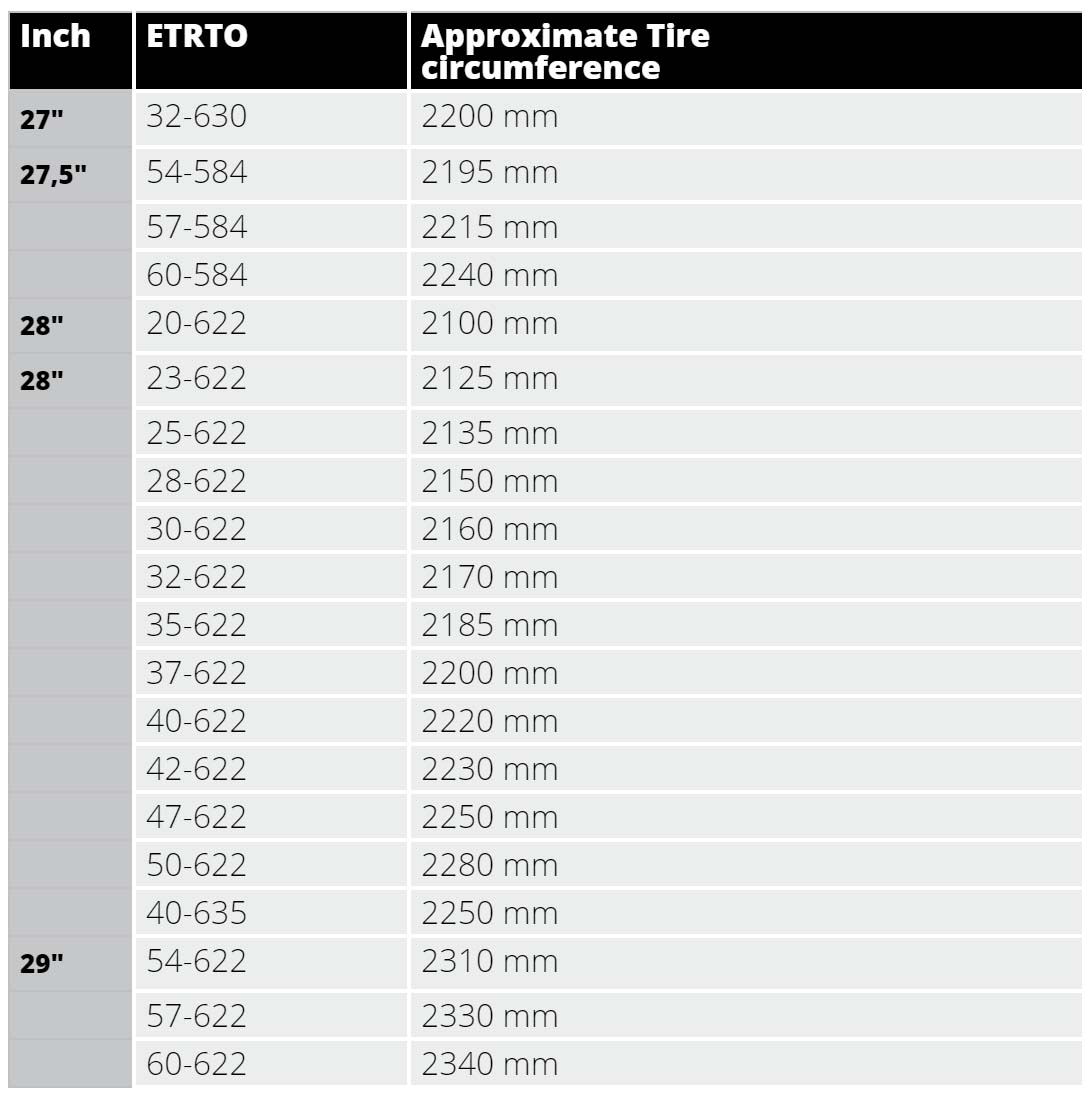 | Inch | ETRTO | Approximate Tire circumference |
|---|---|---|
| 27" | 32-630 | 2200 mm |
| 27,5" | 54-584 | 2195 mm |
| | 57-584 | 2215 mm |
| | 60-584 | 2240 mm |
| 28" | 20-622 | 2100 mm |
| 28" | 23-622 | 2125 mm |
| | 25-622 | 2135 mm |
| | 28-622 | 2150 mm |
| | 30-622 | 2160 mm |
| | 32-622 | 2170 mm |
| | 35-622 | 2185 mm |
| | 37-622 | 2200 mm |
| | 40-622 | 2220 mm |
| | 42-622 | 2230 mm |
| | 47-622 | 2250 mm |
| | 50-622 | 2280 mm |
| | 40-635 | 2250 mm |
| 29" | 54-622 | 2310 mm |
| | 57-622 | 2330 mm |
| | 60-622 | 2340 mm |